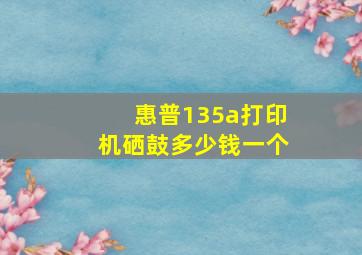 惠普135a打印机硒鼓多少钱一个